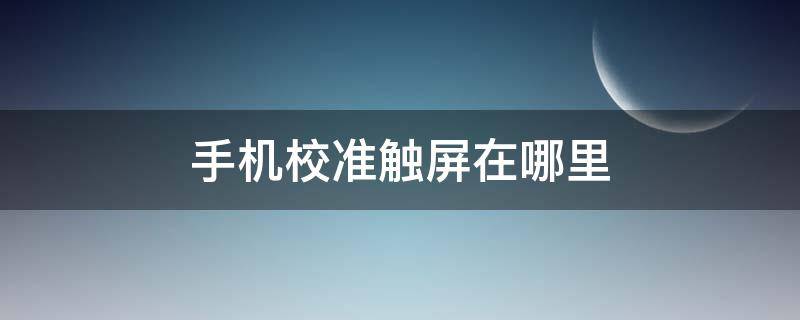 手机校准触屏在哪里